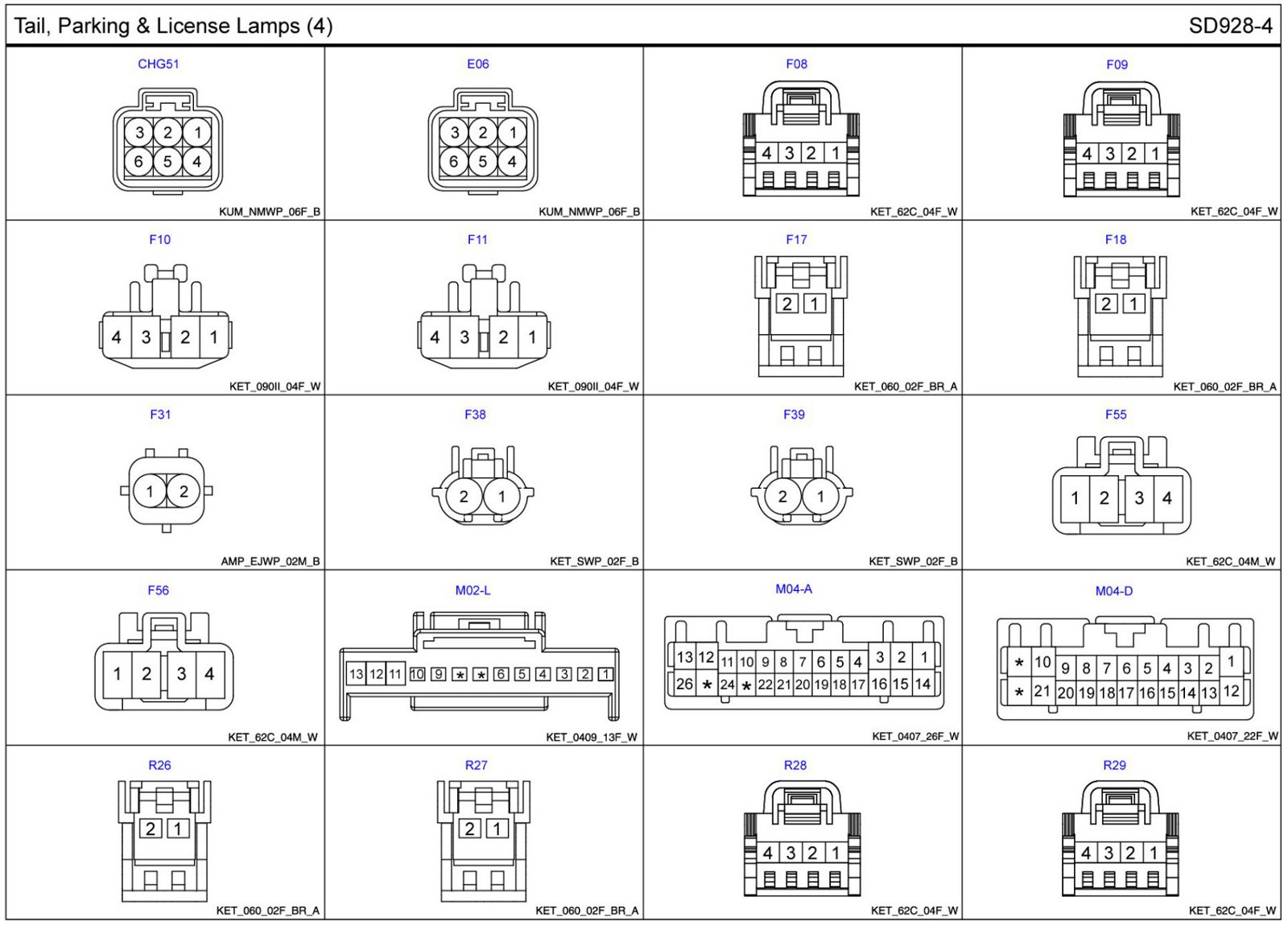 Tail, Parking & License Lamps (4)

SD928-4

CHG51
3 2 1
6 5 4
KUM_NMWP_06F_B

E06
3 2 1
6 5 4
KUM_NMWP_06F_B

F08
4 3 2 1
KET_62C_04F_W

F09
4 3 2 1
KET_62C_04F_W

F10
4 3 2 1
KET_090II_04F_W

F11
4 3 2 1
KET_090II_04F_W

F17
2 1
KET_060_02F_BR_A

F18
2 1
KET_060_02F_BR_A

F31
1 2
AMP_EJWP_02M_B

F38
2 1
KET_SWP_02F_B

F39
2 1
KET_SWP_02F_B

F55
1 2 3 4
KET_62C_04M_W

F56
1 2 3 4
KET_62C_04M_W

M02-L
13 12 11 10 9 * * 6 5 4 3 2 1
KET_0409_13F_W

M04-A
13 12 11 10 9 8 7 6 5 4 3 2 1
26 * 24 * 22 21 20 19 18 17 16 15 14
KET_0407_26F_W

M04-D
* 10 9 8 7 6 5 4 3 2 1
* 21 20 19 18 17 16 15 14 13 12
KET_0407_22F_W

R26
2 1
KET_060_02F_BR_A

R27
2 1
KET_060_02F_BR_A

R28
4 3 2 1
KET_62C_04F_W

R29
4 3 2 1
KET_62C_04F_W